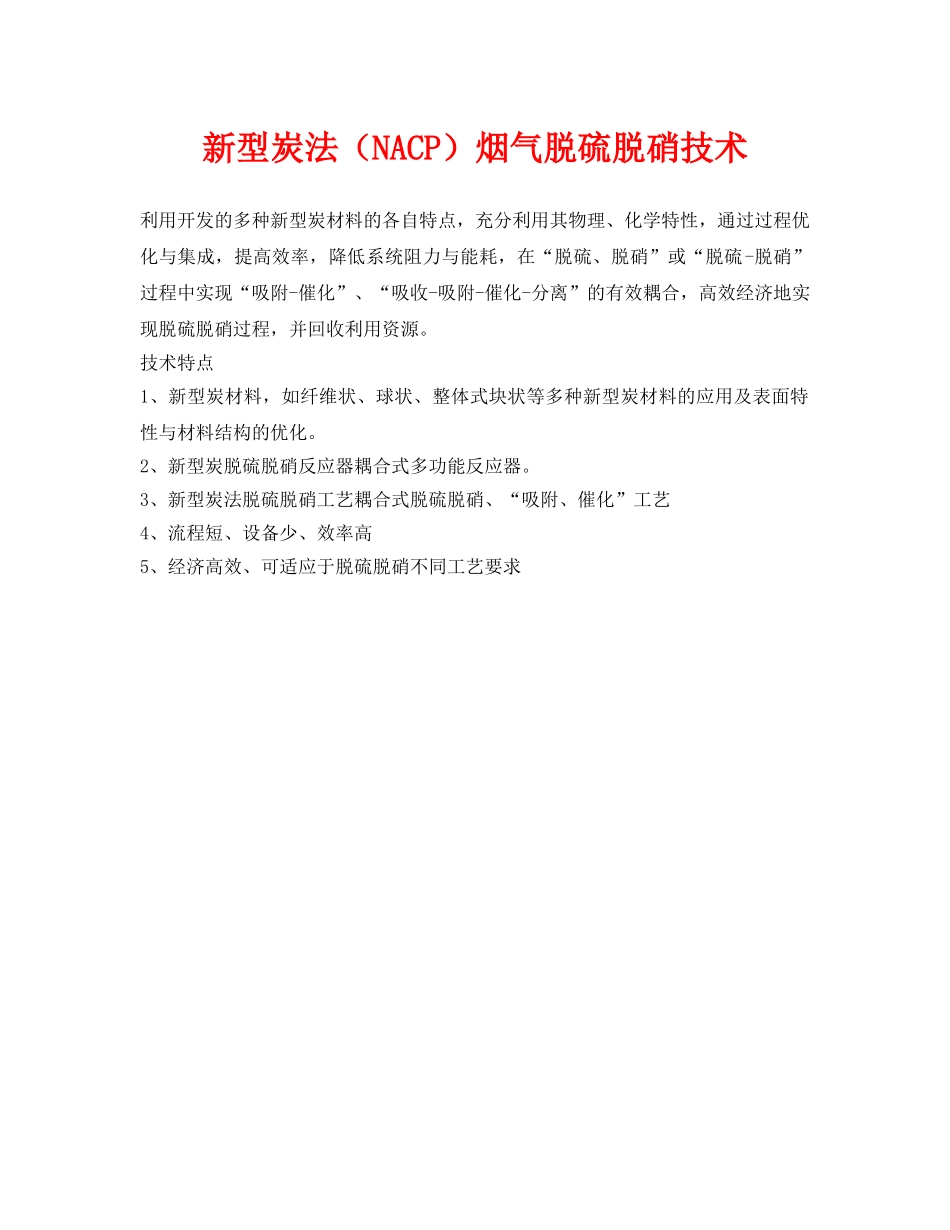 新型炭法（NACP）烟气脱硫脱硝技术

利用开发的多种新型炭材料的各自特点，充分利用其物理、化学特性，通过过程优化与集成，提高效率，降低系统阻力与能耗，在“脱硫、脱硝”或“脱硫-脱硝”过程中实现“吸附-催化”、“吸收-吸附-催化-分离”的有效耦合，高效经济地实现脱硫脱硝过程，并回收利用资源。

技术特点

1、新型炭材料，如纤维状、球状、整体式块状等多种新型炭材料的应用及表面特性与材料结构的优化。

2、新型炭脱硫脱硝反应器耦合式多功能反应器。

3、新型炭法脱硫脱硝工艺耦合式脱硫脱硝、“吸附、催化”工艺

4、流程短、设备少、效率高

5、经济高效、可适应于脱硫脱硝不同工艺要求